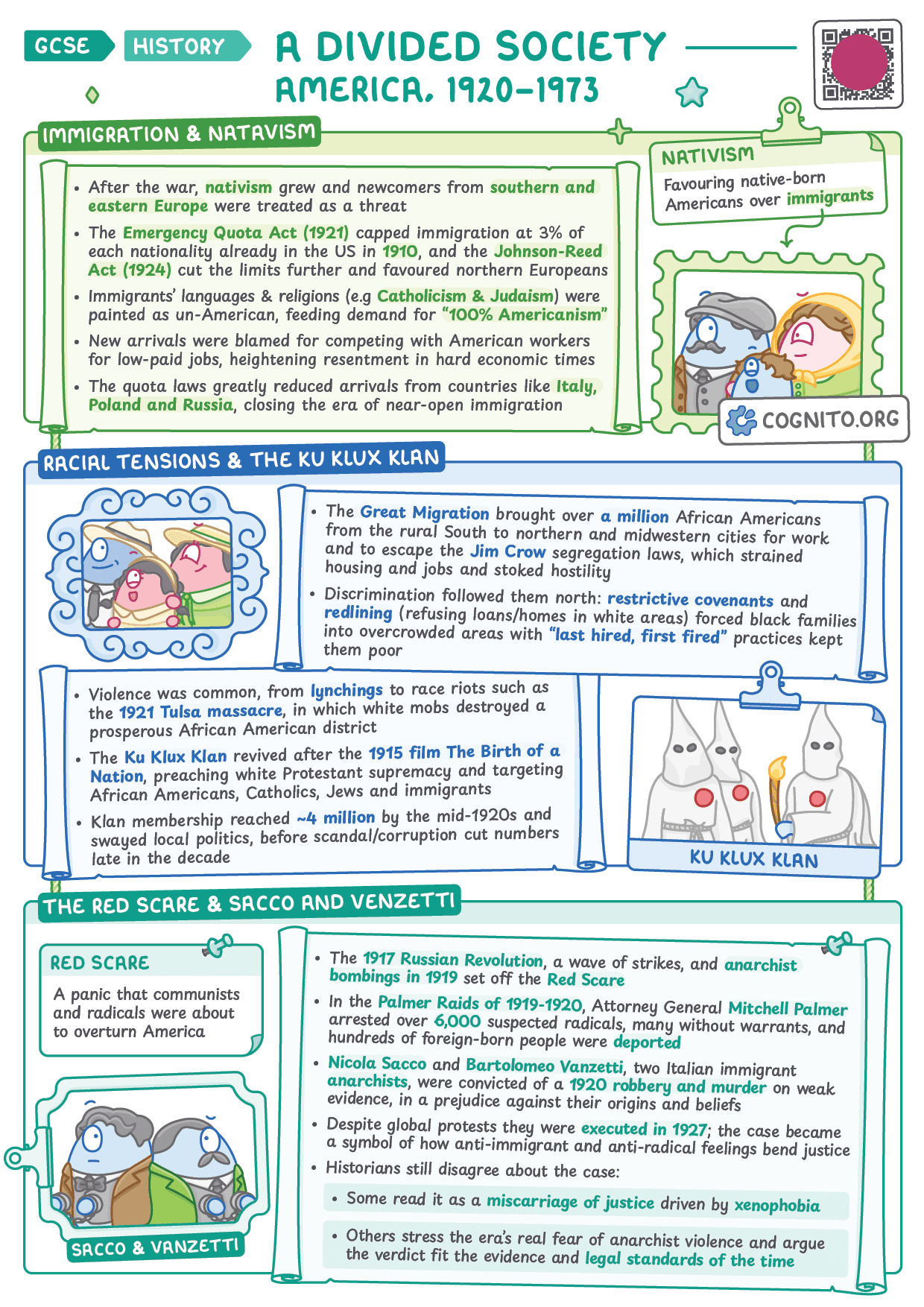 GCSE HISTORY

A DIVIDED SOCIETY
AMERICA, 1920–1973

IMMIGRATION & NATAVISM

• After the war, nativism grew and newcomers from southern and eastern Europe were treated as a threat
• The Emergency Quota Act (1921) capped immigration at 3% of each nationality already in the US in 1910, and the Johnson-Reed Act (1924) cut the limits further and favoured northern Europeans
• Immigrants' languages & religions (e.g Catholicism & Judaism) were painted as un-American, feeding demand for "100% Americanism"
• New arrivals were blamed for competing with American workers for low-paid jobs, heightening resentment in hard economic times
• The quota laws greatly reduced arrivals from countries like Italy, Poland and Russia, closing the era of near-open immigration

NATIVISM
Favouring native-born Americans over immigrants

COGNITO.ORG

RACIAL TENSIONS & THE KU KLUX KLAN

• The Great Migration brought over a million African Americans from the rural South to northern and midwestern cities for work and to escape the Jim Crow segregation laws, which strained housing and jobs and stoked hostility
• Discrimination followed them north: restrictive covenants and redlining (refusing loans/homes in white areas) forced black families into overcrowded areas with "last hired, first fired" practices kept them poor

• Violence was common, from lynchings to race riots such as the 1921 Tulsa massacre, in which white mobs destroyed a prosperous African American district
• The Ku Klux Klan revived after the 1915 film The Birth of a Nation, preaching white Protestant supremacy and targeting African Americans, Catholics, Jews and immigrants
• Klan membership reached ~4 million by the mid-1920s and swayed local politics, before scandal/corruption cut numbers late in the decade

KU KLUX KLAN

THE RED SCARE & SACCO AND VENZETTI

RED SCARE
A panic that communists and radicals were about to overturn America

SACCO & VANZETTI

• The 1917 Russian Revolution, a wave of strikes, and anarchist bombings in 1919 set off the Red Scare
• In the Palmer Raids of 1919-1920, Attorney General Mitchell Palmer arrested over 6,000 suspected radicals, many without warrants, and hundreds of foreign-born people were deported
• Nicola Sacco and Bartolomeo Vanzetti, two Italian immigrant anarchists, were convicted of a 1920 robbery and murder on weak evidence, in a prejudice against their origins and beliefs
• Despite global protests they were executed in 1927; the case became a symbol of how anti-immigrant and anti-radical feelings bend justice
• Historians still disagree about the case:
• Some read it as a miscarriage of justice driven by xenophobia
• Others stress the era's real fear of anarchist violence and argue the verdict fit the evidence and legal standards of the time